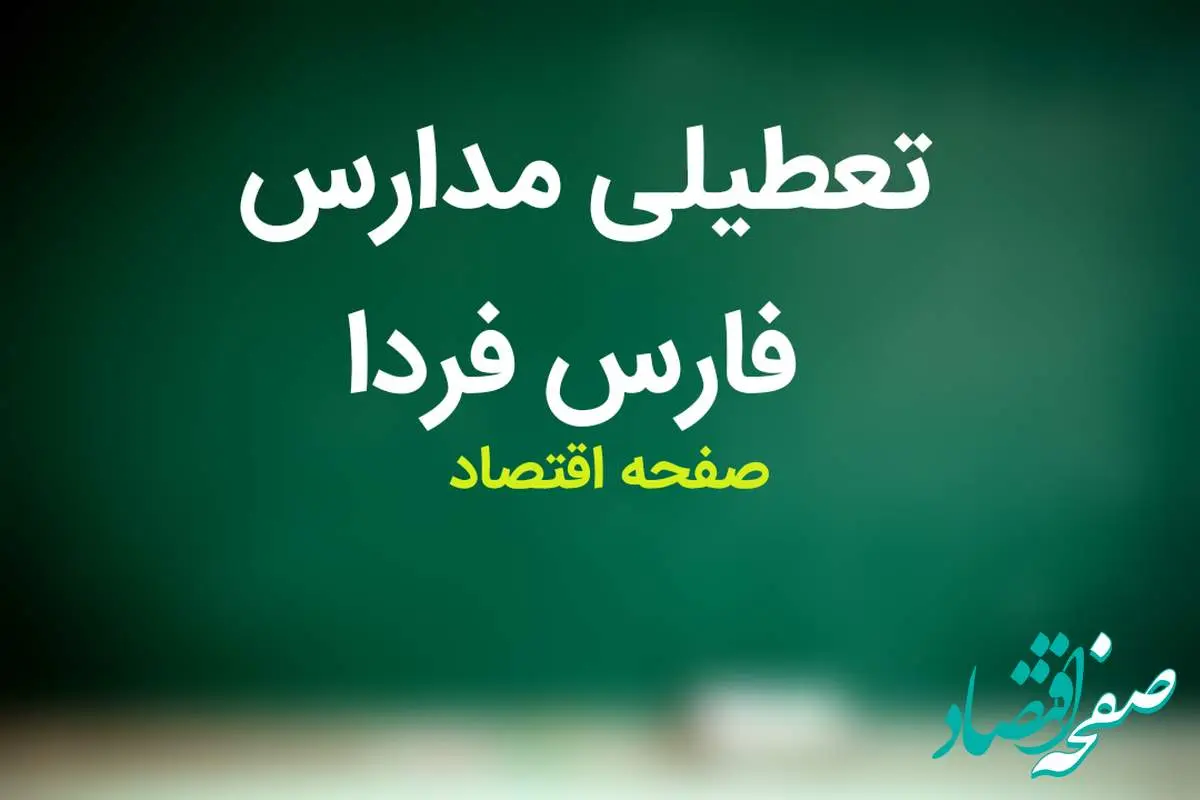 تعطیلی مدارس
فارس فردا
صفحه اقتصاد

صفحه اقتصاد